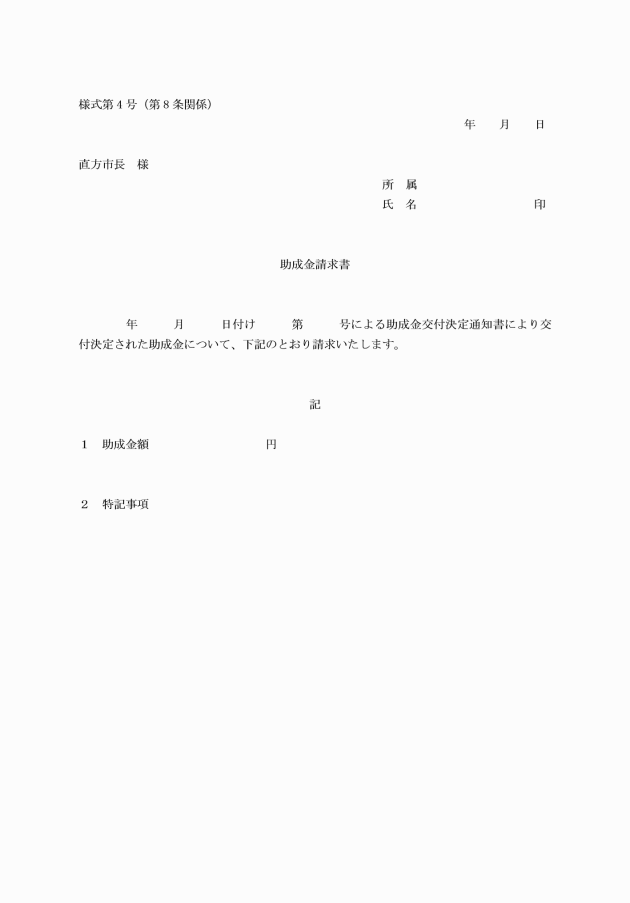 様式第４号（第８条関係）

年　　月　　日

直方市長　様

所　属

氏　名　　　　　　　　　印

助成金請求書

年　　月　　日付け　　第　　号による助成金交付決定通知書により交付決定された助成金について、下記のとおり請求いたします。

記

１　助成金額　　　　　　　　円

２　特記事項